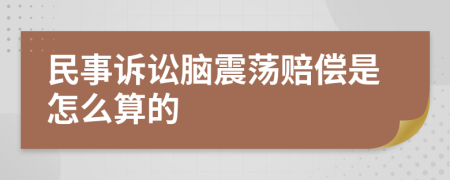 民事诉讼脑震荡赔偿是怎么算的